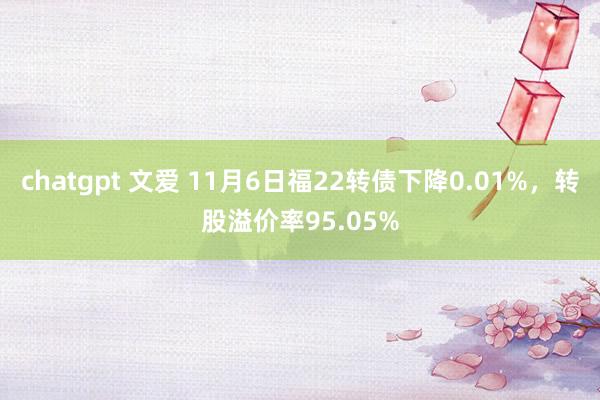 chatgpt 文爱 11月6日福22转债下降0.01%，转股溢价率95.05%